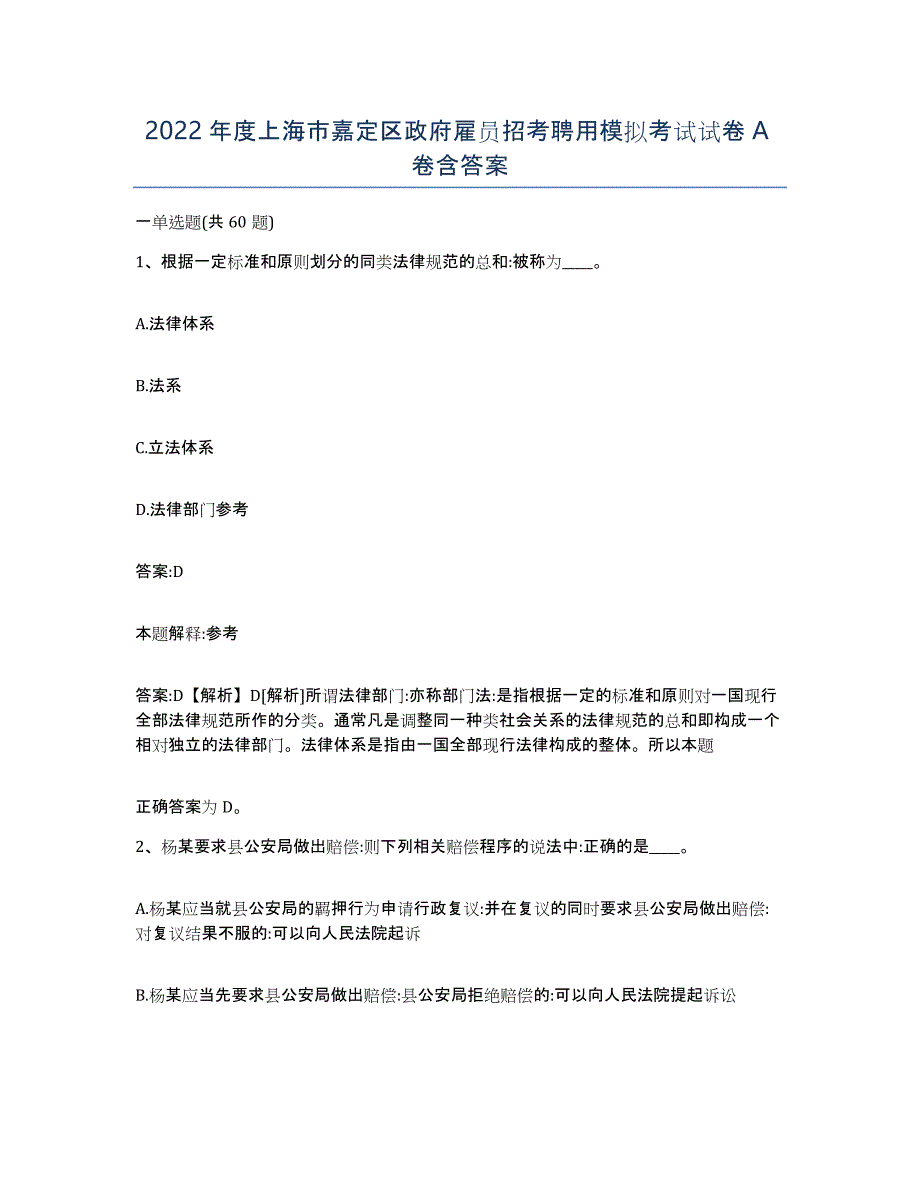 2022年度上海市嘉定区政府雇员招考聘用模拟考试试卷A卷含答案

一单选题(共60题)

1、根据一定标准和原则划分的同类法律规范的总和:被称为____。

A.法律体系

B.法系

C.立法体系

D.法律部门参考

答案:D

本题解释:参考

答案:D【解析】D[解析]所谓法律部门:亦称部门法:是指根据一定的标准和原则对一国现行全部法律规范所作的分类。通常凡是调整同一种类社会关系的法律规范的总和即构成一个相对独立的法律部门。法律体系是指由一国全部现行法律构成的整体。所以本题

正确答案为D。

2、杨某要求县公安局做出赔偿:则下列相关赔偿程序的说法中:正确的是____。

A.杨某应当就县公安局的羁押行为申请行政复议:并在复议的同时要求县公安局做出赔偿:对复议结果不服的:可以向人民法院起诉

B.杨某应当先要求县公安局做出赔偿:县公安局拒绝赔偿的:可以向人民法院提起诉讼